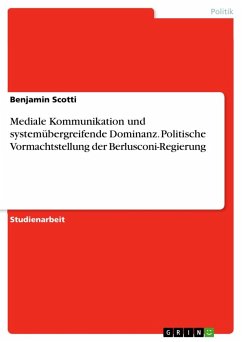 Politik

Benjamin Scotti

Mediale Kommunikation und systemübergreifende Dominanz. Politische Vormachtstellung der Berlusconi-Regierung

Studienarbeit

GRIN